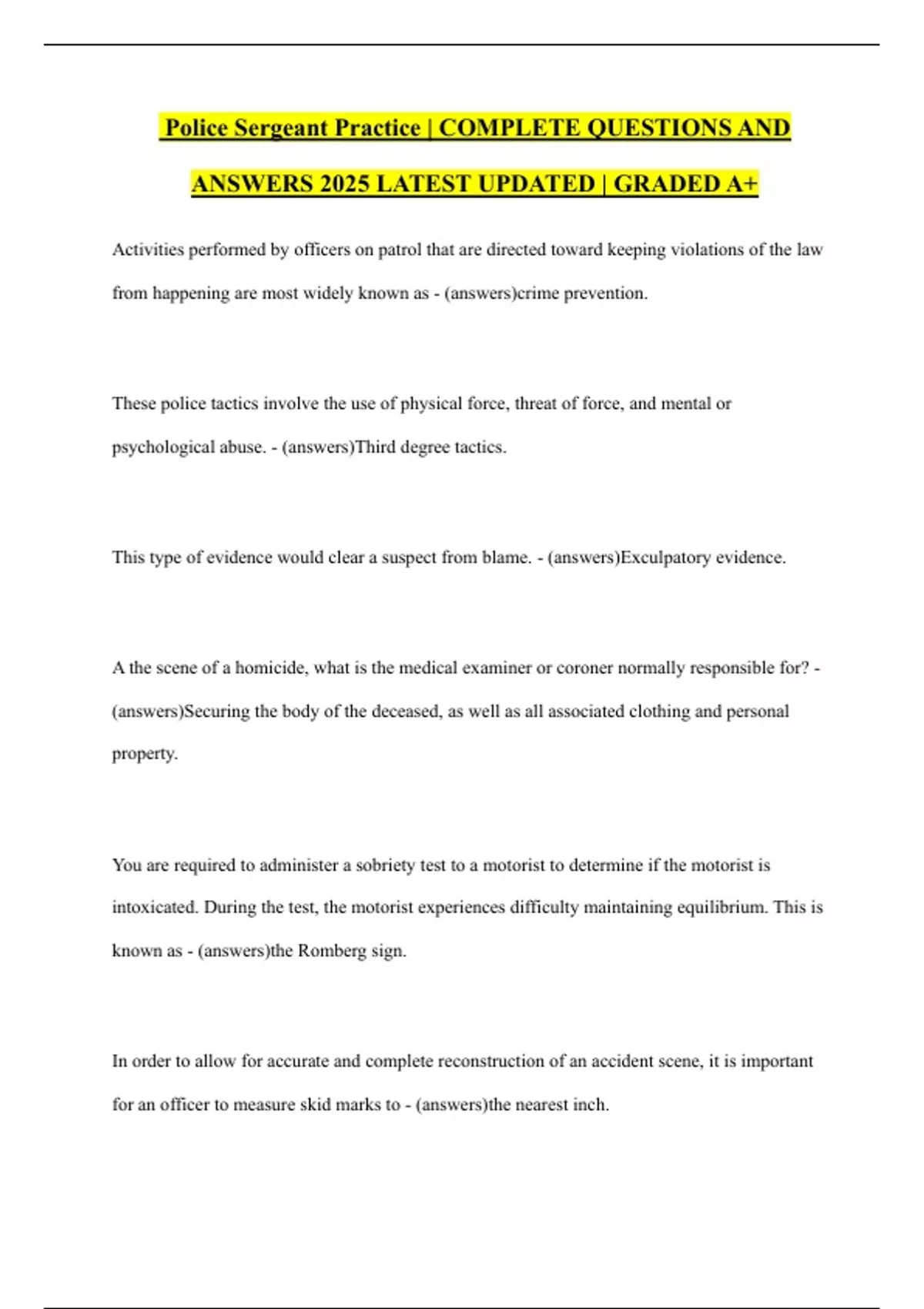 Police Sergeant Practice | COMPLETE QUESTIONS AND ANSWERS 2025 LATEST UPDATED | GRADED A+

Activities performed by officers on patrol that are directed toward keeping violations of the law from happening are most widely known as - (answers)crime prevention.

These police tactics involve the use of physical force, threat of force, and mental or psychological abuse. - (answers)Third degree tactics.

This type of evidence would clear a suspect from blame. - (answers)Exculpatory evidence.

A the scene of a homicide, what is the medical examiner or coroner normally responsible for? - (answers)Securing the body of the deceased, as well as all associated clothing and personal property.

You are required to administer a sobriety test to a motorist to determine if the motorist is intoxicated. During the test, the motorist experiences difficulty maintaining equilibrium. This is known as - (answers)the Romberg sign.

In order to allow for accurate and complete reconstruction of an accident scene, it is important for an officer to measure skid marks to - (answers)the nearest inch.